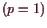 $(p = 1)$